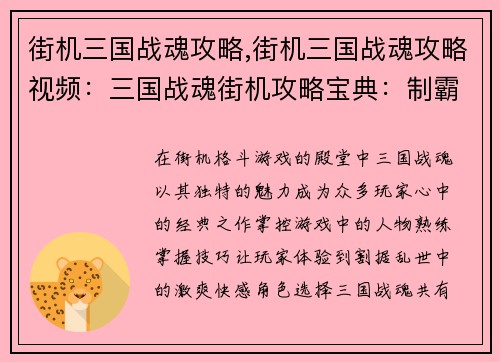 街机三国战魂攻略,街机三国战魂攻略视频：三国战魂街机攻略宝典：制霸

在街机格斗游戏的殿堂中三国战魂以其独特的魅力成为众多玩家心中的经典之作掌控游戏中的人物熟练掌握技巧让玩家体验到割据乱世中的激爽快感角色选择三国战魂共有